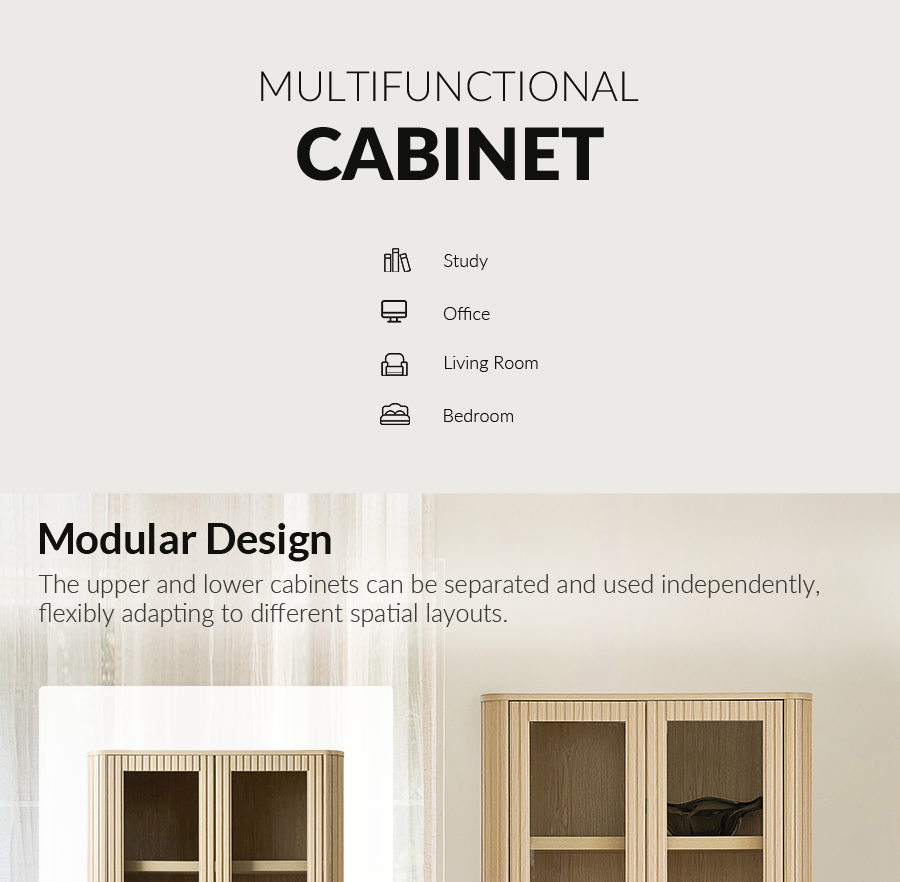 MULTIFUNCTIONAL
CABINET

Study

Office

Living Room

Bedroom

Modular Design

The upper and lower cabinets can be separated and used independently, flexibly adapting to different spatial layouts.